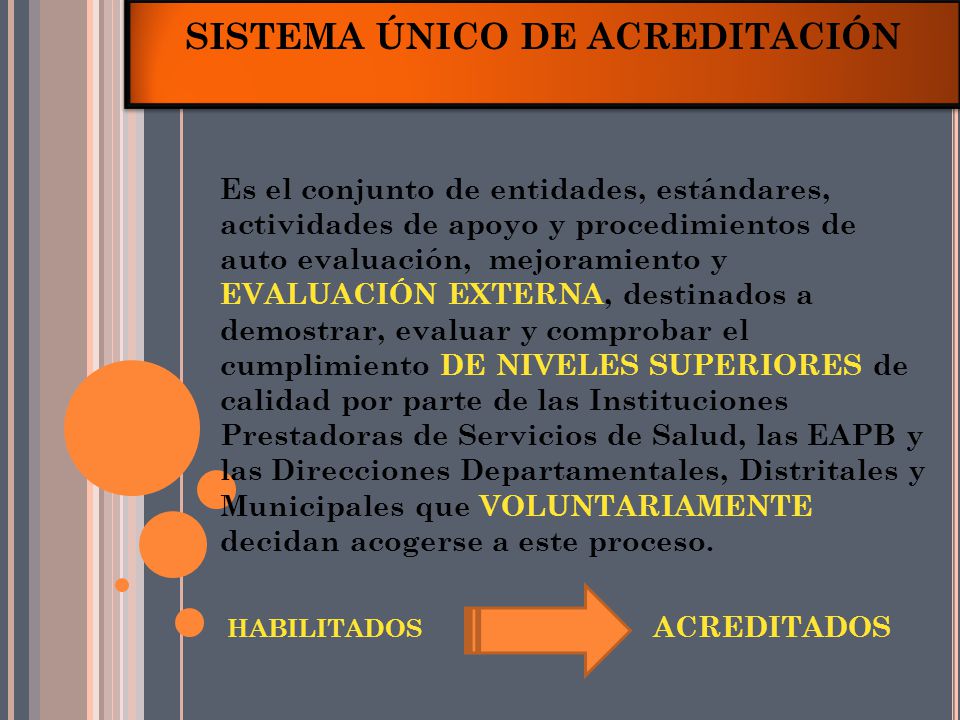 SISTEMA ÚNICO DE ACREDITACIÓN

Es el conjunto de entidades, estándares, actividades de apoyo y procedimientos de auto evaluación, mejoramiento y EVALUACIÓN EXTERNA, destinados a demostrar, evaluar y comprobar el cumplimiento DE NIVELES SUPERIORES de calidad por parte de las Instituciones Prestadoras de Servicios de Salud, las EAPB y las Direcciones Departamentales, Distritales y Municipales que VOLUNTARIAMENTE decidan acogerse a este proceso.

HABILITADOS

ACREDITADOS